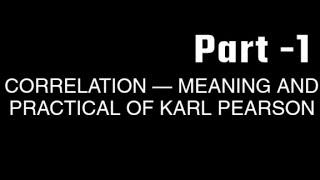 Part -1

CORRELATION — MEANING AND PRACTICAL OF KARL PEARSON